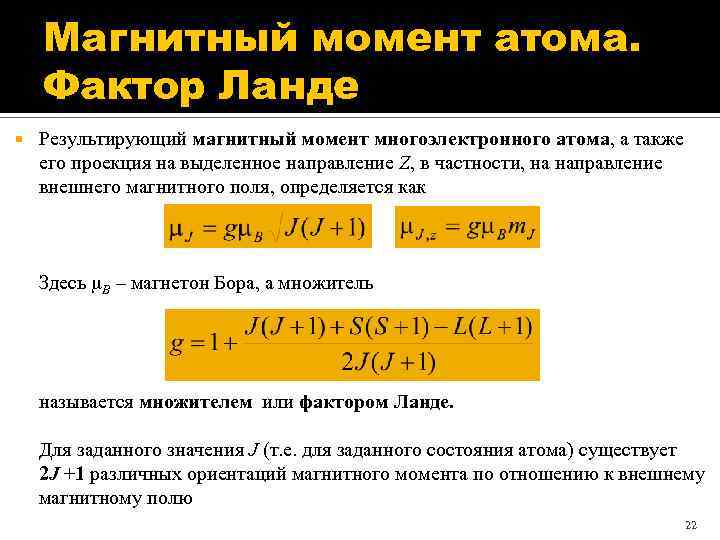 Магнитный момент атома. Фактор Ланде

• Результирующий магнитный момент многоэлектронного атома, а также его проекция на выделенное направление Z, в частности, на направление внешнего магнитного поля, определяется как

$\mu_J = g\mu_B\sqrt{J(J+1)}$ $\mu_{J,z} = g\mu_B m_J$

Здесь $\mu_B$ – магнетон Бора, а множитель

$g = 1 + \frac{J(J+1)+S(S+1)-L(L+1)}{2J(J+1)}$

называется множителем или фактором Ланде.

Для заданного значения J (т.е. для заданного состояния атома) существует 2J +1 различных ориентаций магнитного момента по отношению к внешнему магнитному полю

22